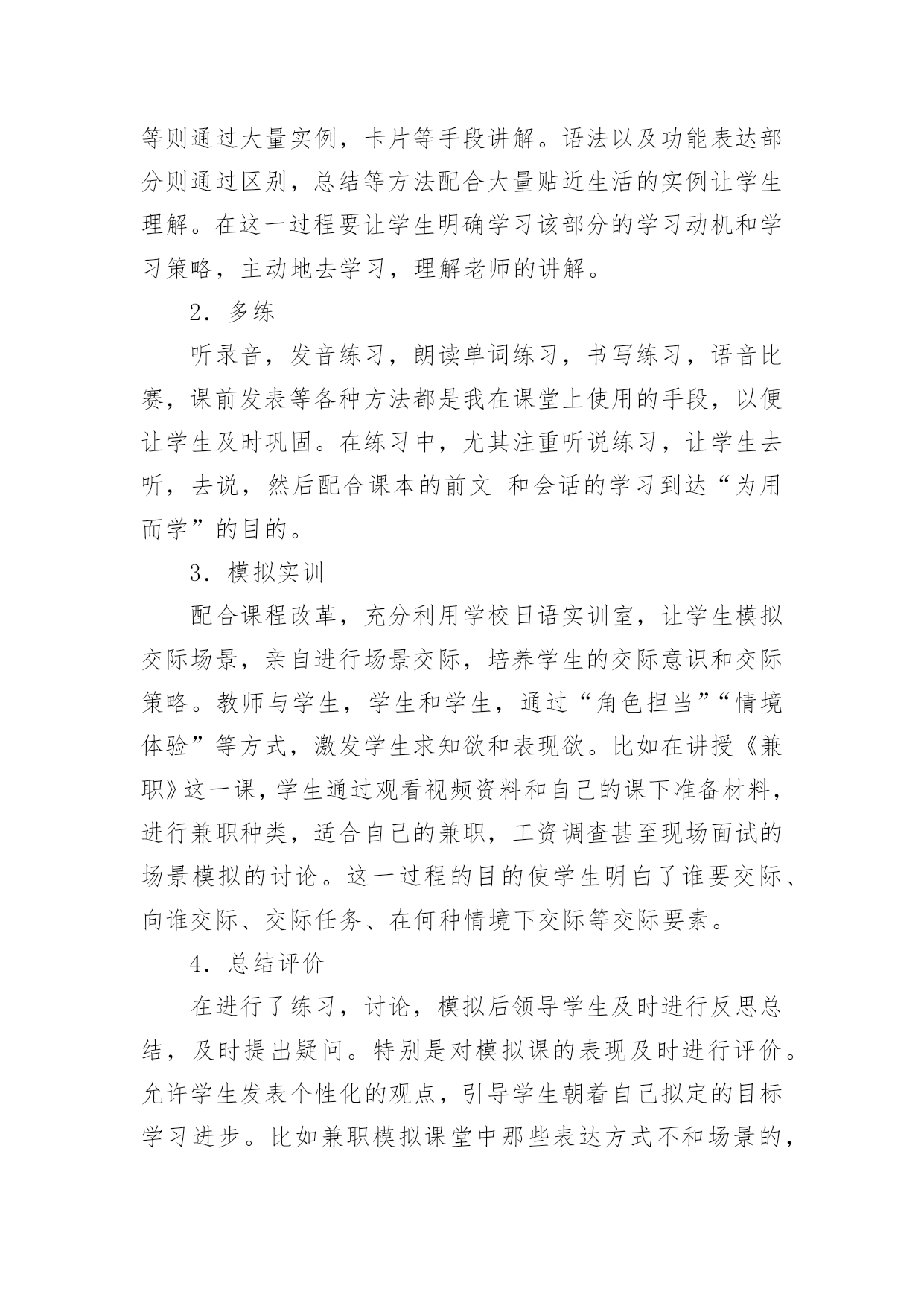 等则通过大量实例，卡片等手段讲解。语法以及功能表达部分则通过区别，总结等方法配合大量贴近生活的实例让学生理解。在这一过程要让学生明确学习该部分的学习动机和学习策略，主动地去学习，理解老师的讲解。

2．多练

听录音，发音练习，朗读单词练习，书写练习，语音比赛，课前发表等各种方法都是我在课堂上使用的手段，以便让学生及时巩固。在练习中，尤其注重听说练习，让学生去听，去说，然后配合课本的前文 和会话的学习到达“为用而学”的目的。

3．模拟实训

配合课程改革，充分利用学校日语实训室，让学生模拟交际场景，亲自进行场景交际，培养学生的交际意识和交际策略。教师与学生，学生和学生，通过“角色担当”“情境体验”等方式，激发学生求知欲和表现欲。比如在讲授《兼职》这一课，学生通过观看视频资料和自己的课下准备材料，进行兼职种类，适合自己的兼职，工资调查甚至现场面试的场景模拟的讨论。这一过程的目的使学生明白了谁要交际、向谁交际、交际任务、在何种情境下交际等交际要素。

4．总结评价

在进行了练习，讨论，模拟后领导学生及时进行反思总结，及时提出疑问。特别是对模拟课的表现及时进行评价。允许学生发表个性化的观点，引导学生朝着自己拟定的目标学习进步。比如兼职模拟课堂中那些表达方式不和场景的，